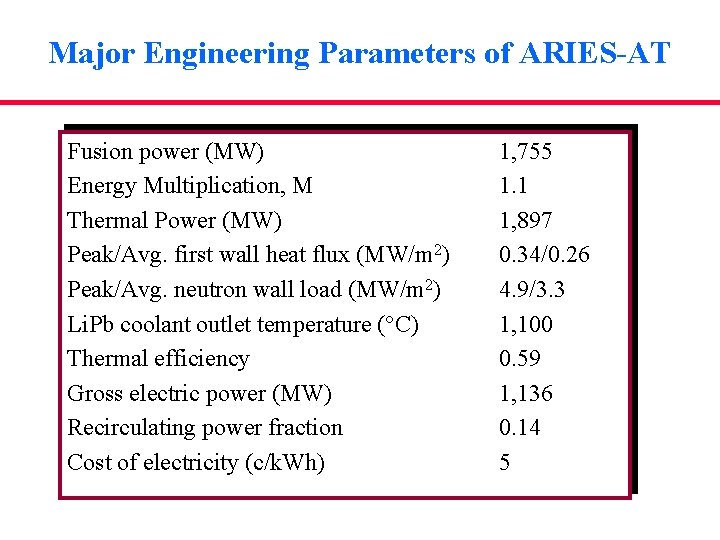 Major Engineering Parameters of ARIES-AT

| | |
|---|---|
| Fusion power (MW) | 1,755 |
| Energy Multiplication, M | 1.1 |
| Thermal Power (MW) | 1,897 |
| Peak/Avg. first wall heat flux (MW/m$^2$) | 0.34/0.26 |
| Peak/Avg. neutron wall load (MW/m$^2$) | 4.9/3.3 |
| LiPb coolant outlet temperature (°C) | 1,100 |
| Thermal efficiency | 0.59 |
| Gross electric power (MW) | 1,136 |
| Recirculating power fraction | 0.14 |
| Cost of electricity (c/kWh) | 5 |